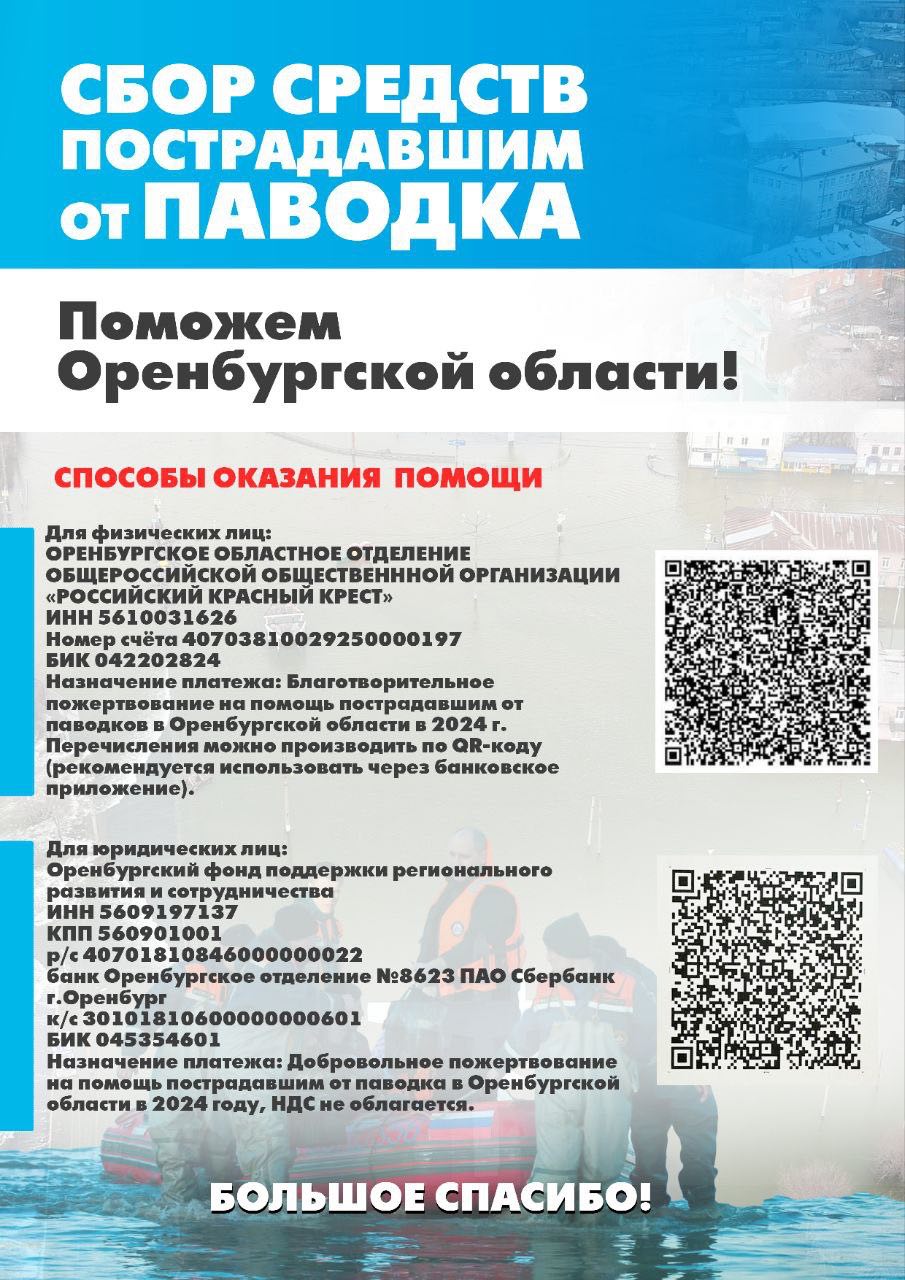 СБОР СРЕДСТВ ПОСТРАДАВШИМ от ПАВОДКА

Поможем Оренбургской области!

СПОСОБЫ ОКАЗАНИЯ ПОМОЩИ

Для физических лиц:
ОРЕНБУРГСКОЕ ОБЛАСТНОЕ ОТДЕЛЕНИЕ ОБЩЕРОССИЙСКОЙ ОБЩЕСТВЕНННОЙ ОРГАНИЗАЦИИ «РОССИЙСКИЙ КРАСНЫЙ КРЕСТ»
ИНН 5610031626
Номер счёта 40703810029250000197
БИК 042202824
Назначение платежа: Благотворительное пожертвование на помощь пострадавшим от паводков в Оренбургской области в 2024 г.
Перечисления можно производить по QR-коду (рекомендуется использовать через банковское приложение).

Для юридических лиц:
Оренбургский фонд поддержки регионального развития и сотрудничества
ИНН 5609197137
КПП 560901001
р/с 40701810846000000022
банк Оренбургское отделение №8623 ПАО Сбербанк г.Оренбург
к/с 30101810600000000601
БИК 045354601
Назначение платежа: Добровольное пожертвование на помощь пострадавшим от паводка в Оренбургской области в 2024 году, НДС не облагается.

БОЛЬШОЕ СПАСИБО!